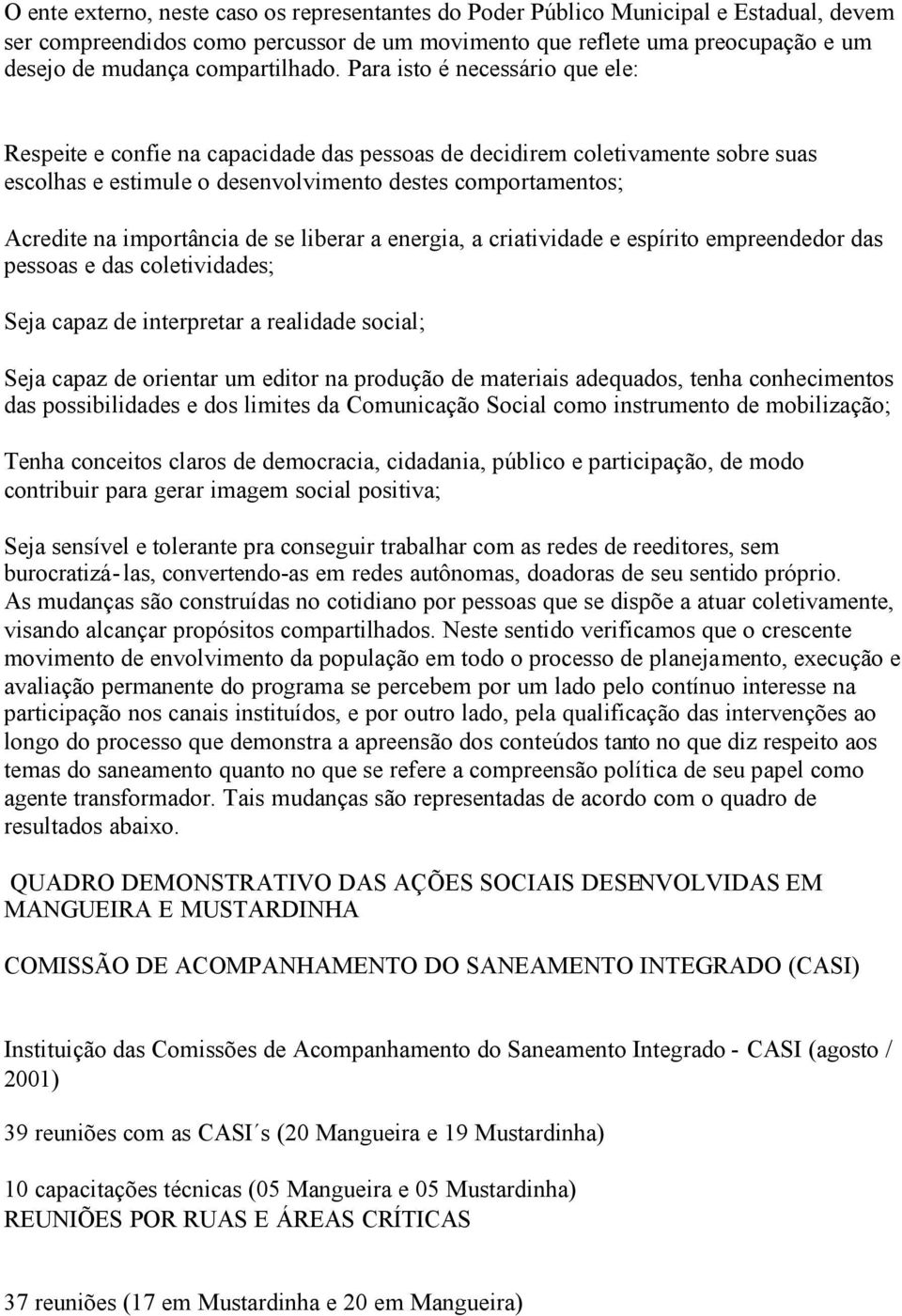 O ente externo, neste caso os representantes do Poder Público Municipal e Estadual, devem ser compreendidos como percussor de um movimento que reflete uma preocupação e um desejo de mudança compartilhado. Para isto é necessário que ele:

Respeite e confie na capacidade das pessoas de decidirem coletivamente sobre suas escolhas e estimule o desenvolvimento destes comportamentos;

Acredite na importância de se liberar a energia, a criatividade e espírito empreendedor das pessoas e das coletividades;

Seja capaz de interpretar a realidade social;

Seja capaz de orientar um editor na produção de materiais adequados, tenha conhecimentos das possibilidades e dos limites da Comunicação Social como instrumento de mobilização;

Tenha conceitos claros de democracia, cidadania, público e participação, de modo contribuir para gerar imagem social positiva;

Seja sensível e tolerante pra conseguir trabalhar com as redes de reeditores, sem burocratizá-las, convertendo-as em redes autônomas, doadoras de seu sentido próprio.
As mudanças são construídas no cotidiano por pessoas que se dispõe a atuar coletivamente, visando alcançar propósitos compartilhados. Neste sentido verificamos que o crescente movimento de envolvimento da população em todo o processo de planejamento, execução e avaliação permanente do programa se percebem por um lado pelo contínuo interesse na participação nos canais instituídos, e por outro lado, pela qualificação das intervenções ao longo do processo que demonstra a apreensão dos conteúdos tanto no que diz respeito aos temas do saneamento quanto no que se refere a compreensão política de seu papel como agente transformador. Tais mudanças são representadas de acordo com o quadro de resultados abaixo.

QUADRO DEMONSTRATIVO DAS AÇÕES SOCIAIS DESENVOLVIDAS EM MANGUEIRA E MUSTARDINHA

COMISSÃO DE ACOMPANHAMENTO DO SANEAMENTO INTEGRADO (CASI)

Instituição das Comissões de Acompanhamento do Saneamento Integrado - CASI (agosto / 2001)

39 reuniões com as CASI´s (20 Mangueira e 19 Mustardinha)

10 capacitações técnicas (05 Mangueira e 05 Mustardinha)
REUNIÕES POR RUAS E ÁREAS CRÍTICAS

37 reuniões (17 em Mustardinha e 20 em Mangueira)